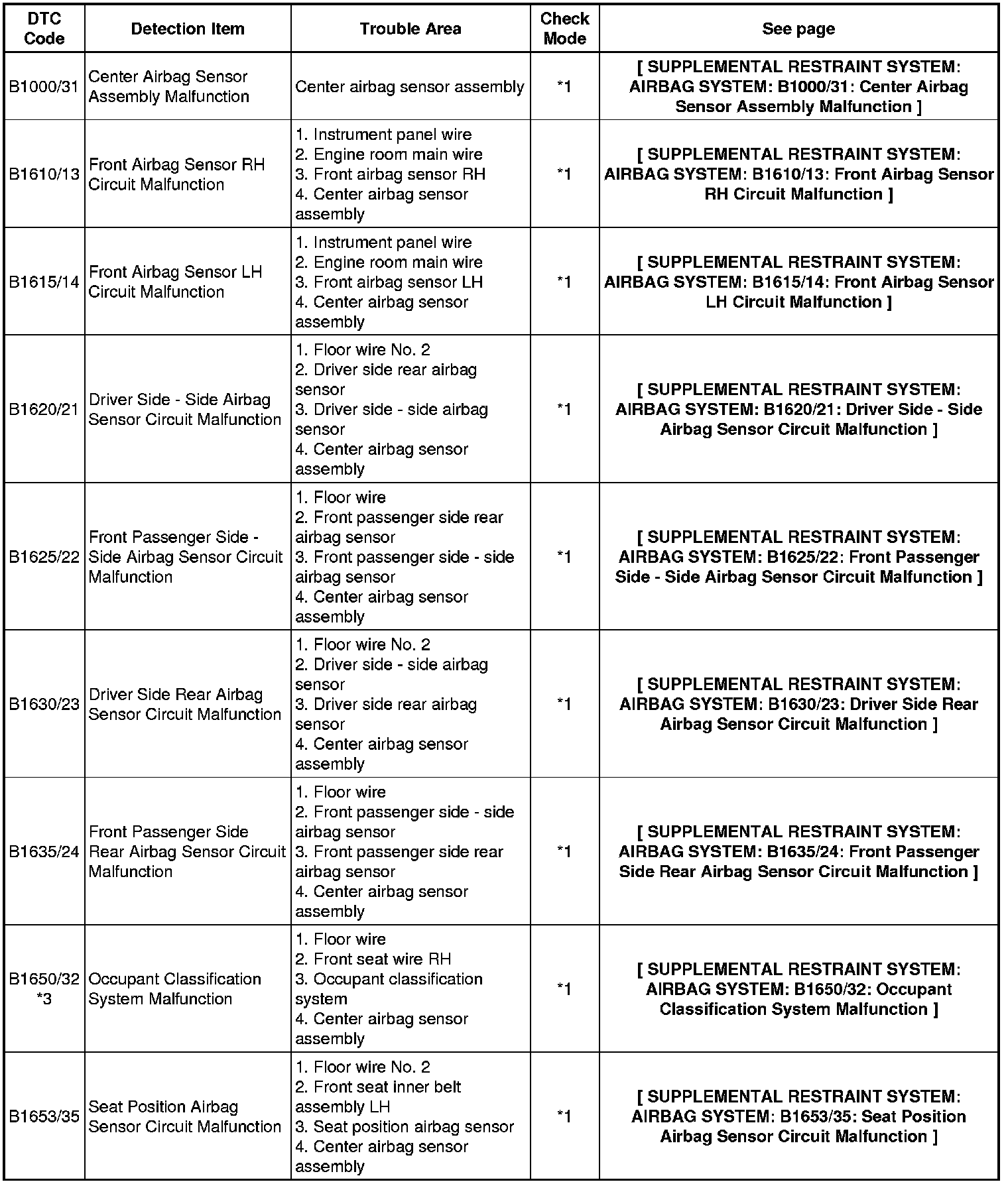 | DTC Code | Detection Item | Trouble Area | Check Mode | See page |
|---|---|---|---|---|
| B1000/31 | Center Airbag Sensor Assembly Malfunction | Center airbag sensor assembly | *1 | [ SUPPLEMENTAL RESTRAINT SYSTEM: AIRBAG SYSTEM: B1000/31: Center Airbag Sensor Assembly Malfunction ] |
| B1610/13 | Front Airbag Sensor RH Circuit Malfunction | 1. Instrument panel wire 2. Engine room main wire 3. Front airbag sensor RH 4. Center airbag sensor assembly | *1 | [ SUPPLEMENTAL RESTRAINT SYSTEM: AIRBAG SYSTEM: B1610/13: Front Airbag Sensor RH Circuit Malfunction ] |
| B1615/14 | Front Airbag Sensor LH Circuit Malfunction | 1. Instrument panel wire 2. Engine room main wire 3. Front airbag sensor LH 4. Center airbag sensor assembly | *1 | [ SUPPLEMENTAL RESTRAINT SYSTEM: AIRBAG SYSTEM: B1615/14: Front Airbag Sensor LH Circuit Malfunction ] |
| B1620/21 | Driver Side - Side Airbag Sensor Circuit Malfunction | 1. Floor wire No. 2 2. Driver side rear airbag sensor 3. Driver side - side airbag sensor 4. Center airbag sensor assembly | *1 | [ SUPPLEMENTAL RESTRAINT SYSTEM: AIRBAG SYSTEM: B1620/21: Driver Side - Side Airbag Sensor Circuit Malfunction ] |
| B1625/22 | Front Passenger Side - Side Airbag Sensor Circuit Malfunction | 1. Floor wire 2. Front passenger side rear airbag sensor 3. Front passenger side - side airbag sensor 4. Center airbag sensor assembly | *1 | [ SUPPLEMENTAL RESTRAINT SYSTEM: AIRBAG SYSTEM: B1625/22: Front Passenger Side - Side Airbag Sensor Circuit Malfunction ] |
| B1630/23 | Driver Side Rear Airbag Sensor Circuit Malfunction | 1. Floor wire No. 2 2. Driver side - side airbag sensor 3. Driver side rear airbag sensor 4. Center airbag sensor assembly | *1 | [ SUPPLEMENTAL RESTRAINT SYSTEM: AIRBAG SYSTEM: B1630/23: Driver Side Rear Airbag Sensor Circuit Malfunction ] |
| B1635/24 | Front Passenger Side Rear Airbag Sensor Circuit Malfunction | 1. Floor wire 2. Front passenger side - side airbag sensor 3. Front passenger side rear airbag sensor 4. Center airbag sensor assembly | *1 | [ SUPPLEMENTAL RESTRAINT SYSTEM: AIRBAG SYSTEM: B1635/24: Front Passenger Side Rear Airbag Sensor Circuit Malfunction ] |
| B1650/32 *3 | Occupant Classification System Malfunction | 1. Floor wire 2. Front seat wire RH 3. Occupant classification system 4. Center airbag sensor assembly | *1 | [ SUPPLEMENTAL RESTRAINT SYSTEM: AIRBAG SYSTEM: B1650/32: Occupant Classification System Malfunction ] |
| B1653/35 | Seat Position Airbag Sensor Circuit Malfunction | 1. Floor wire No. 2 2. Front seat inner belt assembly LH 3. Seat position airbag sensor 4. Center airbag sensor assembly | *1 | [ SUPPLEMENTAL RESTRAINT SYSTEM: AIRBAG SYSTEM: B1653/35: Seat Position Airbag Sensor Circuit Malfunction ] |